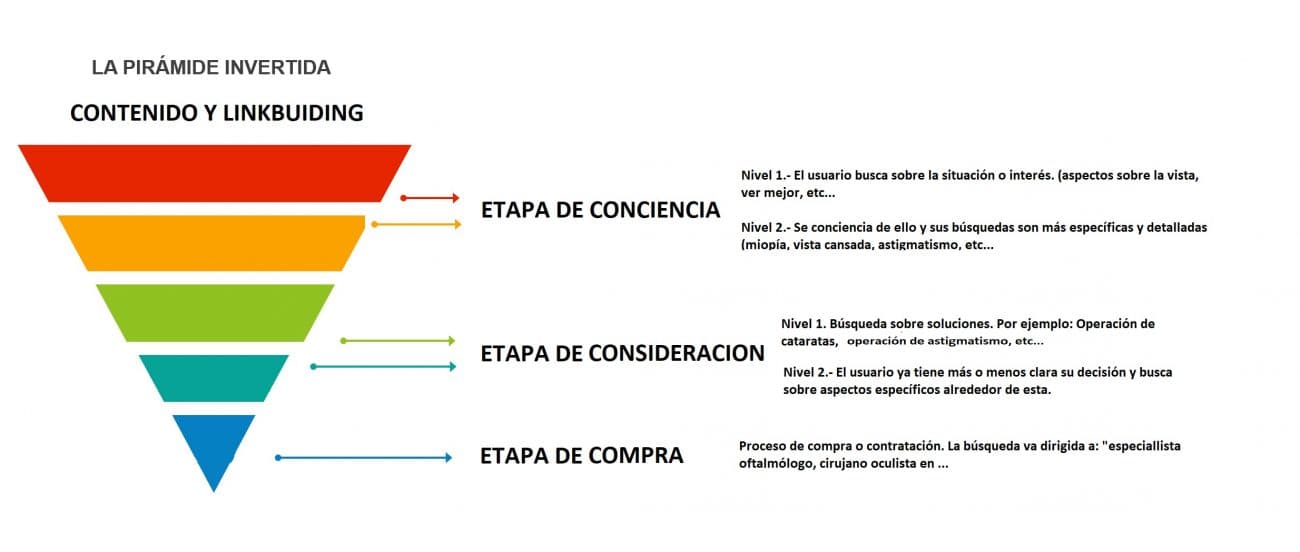 LA PIRÁMIDE INVERTIDA

CONTENIDO Y LINKBUIDING

ETAPA DE CONCIENCIA

Nivel 1.- El usuario busca sobre la situación o interés. (aspectos sobre la vista, ver mejor, etc...

Nivel 2.- Se conciencia de ello y sus búsquedas son más específicas y detalladas (miopía, vista cansada, astigmatismo, etc...

ETAPA DE CONSIDERACION

Nivel 1. Búsqueda sobre soluciones. Por ejemplo: Operación de cataratas, operación de astigmatismo, etc...

Nivel 2.- El usuario ya tiene más o menos clara su decisión y busca sobre aspectos específicos alrededor de esta.

ETAPA DE COMPRA

Proceso de compra o contratación. La búsqueda va dirigida a: "especiallista oftalmólogo, cirujano oculista en ...